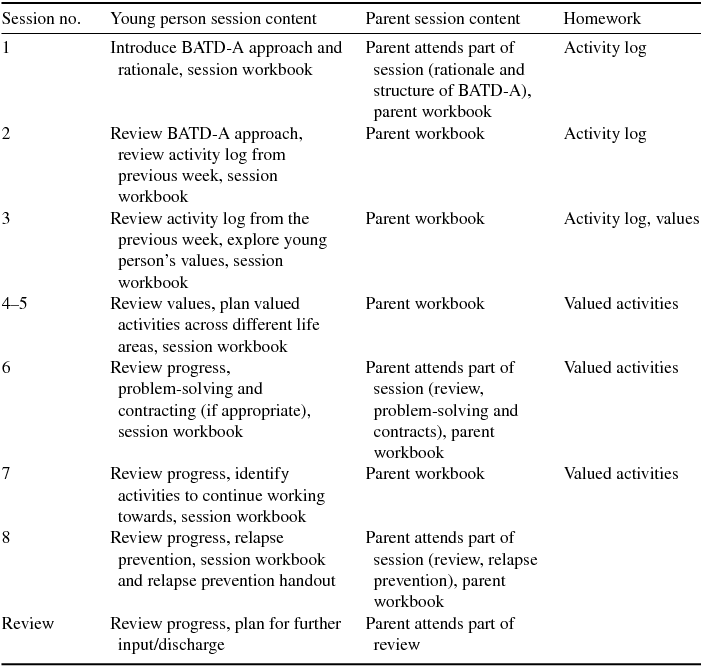 | Session no. | Young person session content | Parent session content | Homework |
|---|---|---|---|
| 1 | Introduce BATD-A approach and rationale, session workbook | Parent attends part of session (rationale and structure of BATD-A), parent workbook | Activity log |
| 2 | Review BATD-A approach, review activity log from previous week, session workbook | Parent workbook | Activity log |
| 3 | Review activity log from the previous week, explore young person's values, session workbook | Parent workbook | Activity log, values |
| 4–5 | Review values, plan valued activities across different life areas, session workbook | Parent workbook | Valued activities |
| 6 | Review progress, problem-solving and contracting (if appropriate), session workbook | Parent attends part of session (review, problem-solving and contracts), parent workbook | Valued activities |
| 7 | Review progress, identify activities to continue working towards, session workbook | Parent workbook | Valued activities |
| 8 | Review progress, relapse prevention, session workbook and relapse prevention handout | Parent attends part of session (review, relapse prevention), parent workbook | |
| Review | Review progress, plan for further input/discharge | Parent attends part of review | |